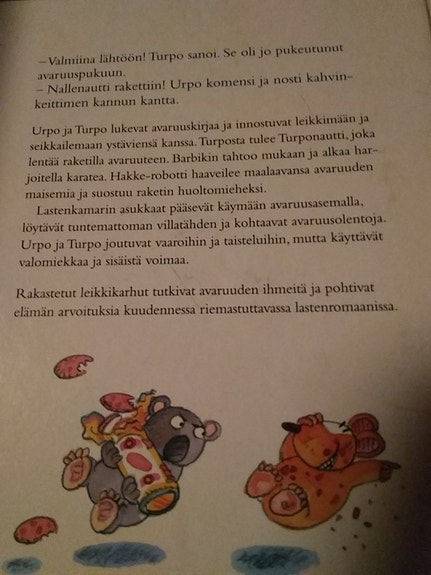 – Valmiina lähtöön! Turpo sanoi. Se oli jo pukeutunut avaruuspukuun.
– Nallenautti rakettiin! Urpo komensi ja nosti kahvinkeittimen kannun kantta.

Urpo ja Turpo lukevat avaruuskirjaa ja innostuvat leikkimään ja seikkailemaan ystäviensä kanssa. Turposta tulee Turponautti, joka lentää raketilla avaruuteen. Barbikin tahtoo mukaan ja alkaa harjoitella karatea. Hakke-robotti haaveilee maalaavansa avaruuden maisemia ja suostuu raketin huoltomieheksi.

Lastenkamarin asukkaat pääsevät käymään avaruusasemalla, löytävät tuntemattoman villatähden ja kohtaavat avaruusolentoja. Urpo ja Turpo joutuvat vaaroihin ja taisteluihin, mutta käyttävät valomiekkaa ja sisäistä voimaa.

Rakastetut leikkikarhut tutkivat avaruuden ihmeitä ja pohtivat elämän arvoituksia kuudennessa riemastuttavassa lastenromaanissa.